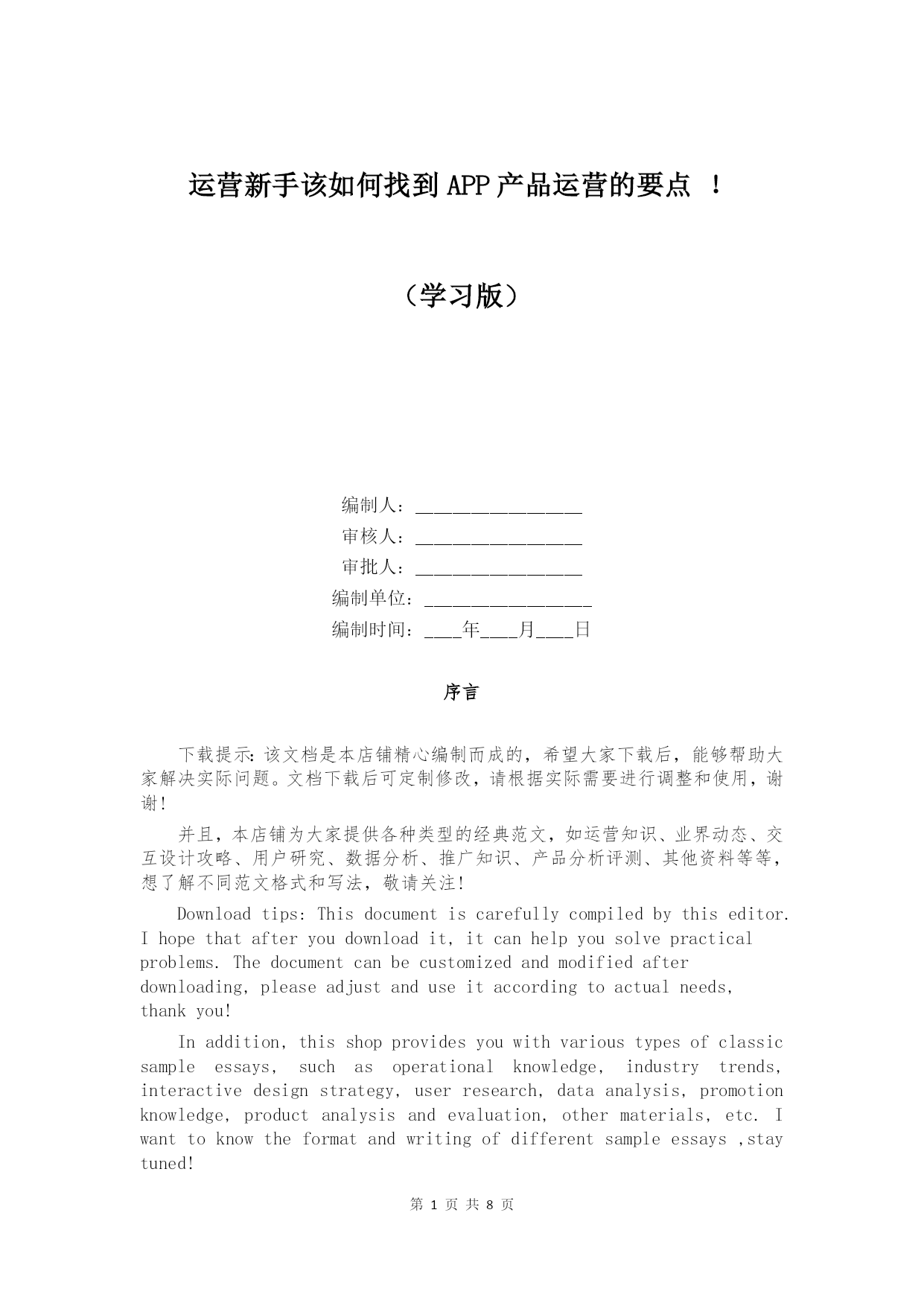 运营新手该如何找到APP产品运营的要点 ！

（学习版）

编制人：__________________

审核人：__________________

审批人：__________________

编制单位：__________________

编制时间：____年____月____日

序言

下载提示：该文档是本店铺精心编制而成的，希望大家下载后，能够帮助大家解决实际问题。文档下载后可定制修改，请根据实际需要进行调整和使用，谢谢！

并且，本店铺为大家提供各种类型的经典范文，如运营知识、业界动态、交互设计攻略、用户研究、数据分析、推广知识、产品分析评测、其他资料等等，想了解不同范文格式和写法，敬请关注！

Download tips: This document is carefully compiled by this editor. I hope that after you download it, it can help you solve practical problems. The document can be customized and modified after downloading, please adjust and use it according to actual needs, thank you!

In addition, this shop provides you with various types of classic sample essays, such as operational knowledge, industry trends, interactive design strategy, user research, data analysis, promotion knowledge, product analysis and evaluation, other materials, etc. I want to know the format and writing of different sample essays ,stay tuned!

第 1 页 共 8 页